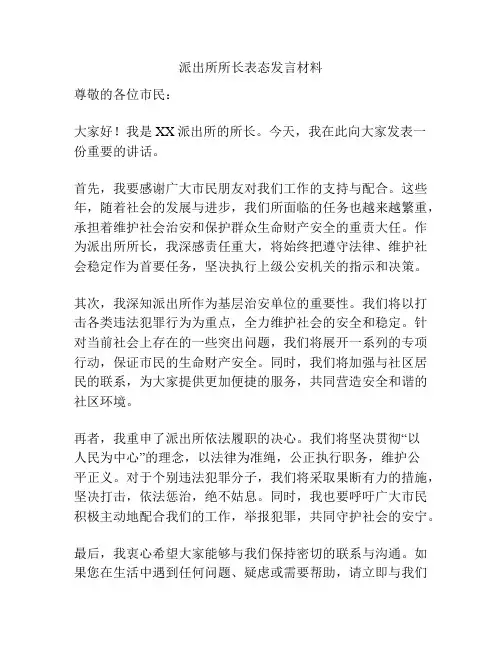 派出所所长表态发言材料

尊敬的各位市民：

大家好！我是XX派出所的所长。今天，我在此向大家发表一份重要的讲话。

首先，我要感谢广大市民朋友对我们工作的支持与配合。这些年，随着社会的发展与进步，我们所面临的任务也越来越繁重，承担着维护社会治安和保护群众生命财产安全的重责大任。作为派出所所长，我深感责任重大，将始终把遵守法律、维护社会稳定作为首要任务，坚决执行上级公安机关的指示和决策。

其次，我深知派出所作为基层治安单位的重要性。我们将以打击各类违法犯罪行为为重点，全力维护社会的安全和稳定。针对当前社会上存在的一些突出问题，我们将展开一系列的专项行动，保证市民的生命财产安全。同时，我们将加强与社区居民的联系，为大家提供更加便捷的服务，共同营造安全和谐的社区环境。

再者，我重申了派出所依法履职的决心。我们将坚决贯彻“以人民为中心”的理念，以法律为准绳，公正执行职务，维护公平正义。对于个别违法犯罪分子，我们将采取果断有力的措施，坚决打击，依法惩治，绝不姑息。同时，我也要呼吁广大市民积极主动地配合我们的工作，举报犯罪，共同守护社会的安宁。

最后，我衷心希望大家能够与我们保持密切的联系与沟通。如果您在生活中遇到任何问题、疑虑或需要帮助，请立即与我们